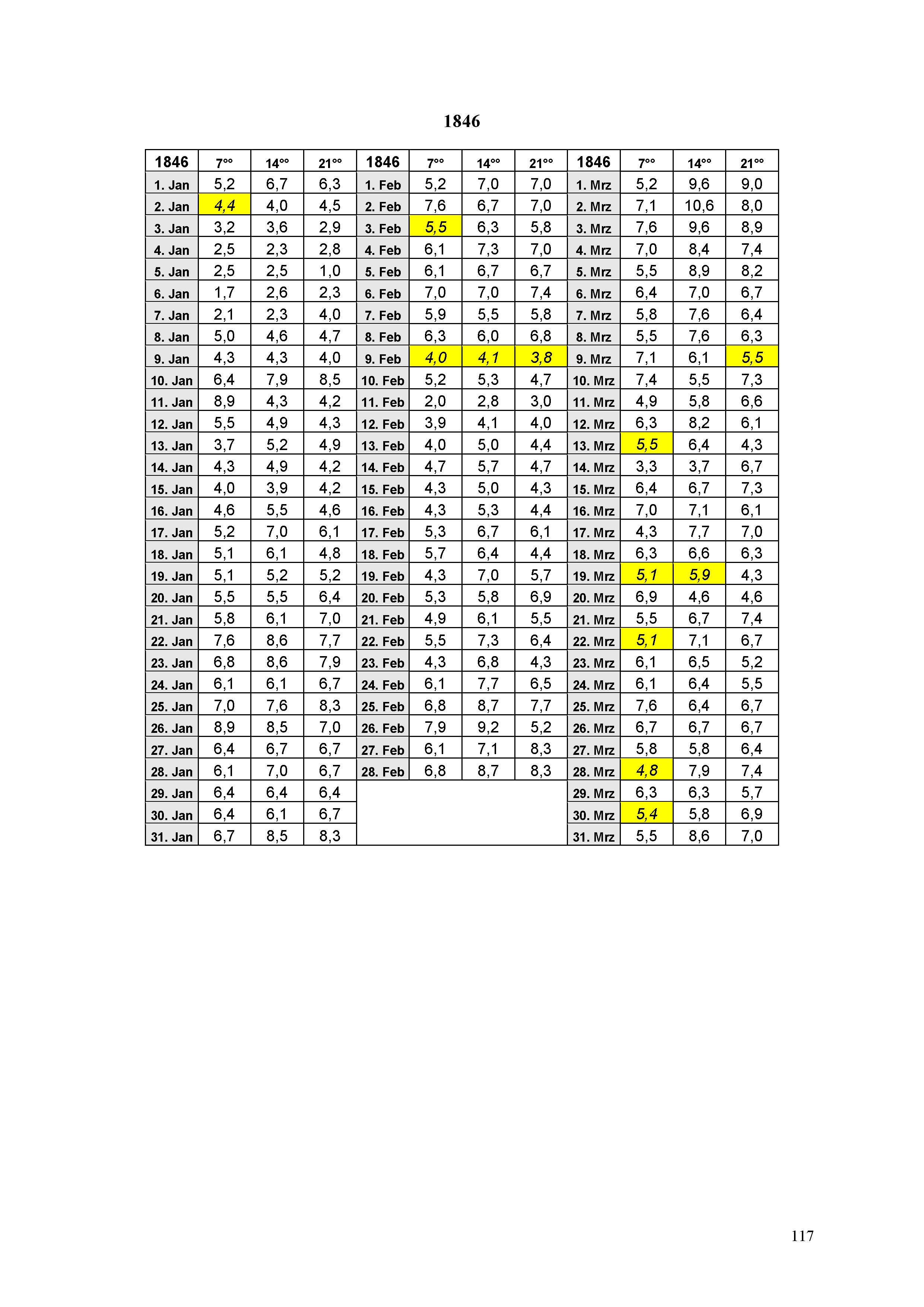 1846

| 1846 | 7°° | 14°° | 21°° | 1846 | 7°° | 14°° | 21°° | 1846 | 7°° | 14°° | 21°° |
|---|---|---|---|---|---|---|---|---|---|---|---|
| 1. Jan | 5,2 | 6,7 | 6,3 | 1. Feb | 5,2 | 7,0 | 7,0 | 1. Mrz | 5,2 | 9,6 | 9,0 |
| 2. Jan | 4,4 | 4,0 | 4,5 | 2. Feb | 7,6 | 6,7 | 7,0 | 2. Mrz | 7,1 | 10,6 | 8,0 |
| 3. Jan | 3,2 | 3,6 | 2,9 | 3. Feb | 5,5 | 6,3 | 5,8 | 3. Mrz | 7,6 | 9,6 | 8,9 |
| 4. Jan | 2,5 | 2,3 | 2,8 | 4. Feb | 6,1 | 7,3 | 7,0 | 4. Mrz | 7,0 | 8,4 | 7,4 |
| 5. Jan | 2,5 | 2,5 | 1,0 | 5. Feb | 6,1 | 6,7 | 6,7 | 5. Mrz | 5,5 | 8,9 | 8,2 |
| 6. Jan | 1,7 | 2,6 | 2,3 | 6. Feb | 7,0 | 7,0 | 7,4 | 6. Mrz | 6,4 | 7,0 | 6,7 |
| 7. Jan | 2,1 | 2,3 | 4,0 | 7. Feb | 5,9 | 5,5 | 5,8 | 7. Mrz | 5,8 | 7,6 | 6,4 |
| 8. Jan | 5,0 | 4,6 | 4,7 | 8. Feb | 6,3 | 6,0 | 6,8 | 8. Mrz | 5,5 | 7,6 | 6,3 |
| 9. Jan | 4,3 | 4,3 | 4,0 | 9. Feb | 4,0 | 4,1 | 3,8 | 9. Mrz | 7,1 | 6,1 | 5,5 |
| 10. Jan | 6,4 | 7,9 | 8,5 | 10. Feb | 5,2 | 5,3 | 4,7 | 10. Mrz | 7,4 | 5,5 | 7,3 |
| 11. Jan | 8,9 | 4,3 | 4,2 | 11. Feb | 2,0 | 2,8 | 3,0 | 11. Mrz | 4,9 | 5,8 | 6,6 |
| 12. Jan | 5,5 | 4,9 | 4,3 | 12. Feb | 3,9 | 4,1 | 4,0 | 12. Mrz | 6,3 | 8,2 | 6,1 |
| 13. Jan | 3,7 | 5,2 | 4,9 | 13. Feb | 4,0 | 5,0 | 4,4 | 13. Mrz | 5,5 | 6,4 | 4,3 |
| 14. Jan | 4,3 | 4,9 | 4,2 | 14. Feb | 4,7 | 5,7 | 4,7 | 14. Mrz | 3,3 | 3,7 | 6,7 |
| 15. Jan | 4,0 | 3,9 | 4,2 | 15. Feb | 4,3 | 5,0 | 4,3 | 15. Mrz | 6,4 | 6,7 | 7,3 |
| 16. Jan | 4,6 | 5,5 | 4,6 | 16. Feb | 4,3 | 5,3 | 4,4 | 16. Mrz | 7,0 | 7,1 | 6,1 |
| 17. Jan | 5,2 | 7,0 | 6,1 | 17. Feb | 5,3 | 6,7 | 6,1 | 17. Mrz | 4,3 | 7,7 | 7,0 |
| 18. Jan | 5,1 | 6,1 | 4,8 | 18. Feb | 5,7 | 6,4 | 4,4 | 18. Mrz | 6,3 | 6,6 | 6,3 |
| 19. Jan | 5,1 | 5,2 | 5,2 | 19. Feb | 4,3 | 7,0 | 5,7 | 19. Mrz | 5,1 | 5,9 | 4,3 |
| 20. Jan | 5,5 | 5,5 | 6,4 | 20. Feb | 5,3 | 5,8 | 6,9 | 20. Mrz | 6,9 | 4,6 | 4,6 |
| 21. Jan | 5,8 | 6,1 | 7,0 | 21. Feb | 4,9 | 6,1 | 5,5 | 21. Mrz | 5,5 | 6,7 | 7,4 |
| 22. Jan | 7,6 | 8,6 | 7,7 | 22. Feb | 5,5 | 7,3 | 6,4 | 22. Mrz | 5,1 | 7,1 | 6,7 |
| 23. Jan | 6,8 | 8,6 | 7,9 | 23. Feb | 4,3 | 6,8 | 4,3 | 23. Mrz | 6,1 | 6,5 | 5,2 |
| 24. Jan | 6,1 | 6,1 | 6,7 | 24. Feb | 6,1 | 7,7 | 6,5 | 24. Mrz | 6,1 | 6,4 | 5,5 |
| 25. Jan | 7,0 | 7,6 | 8,3 | 25. Feb | 6,8 | 8,7 | 7,7 | 25. Mrz | 7,6 | 6,4 | 6,7 |
| 26. Jan | 8,9 | 8,5 | 7,0 | 26. Feb | 7,9 | 9,2 | 5,2 | 26. Mrz | 6,7 | 6,7 | 6,7 |
| 27. Jan | 6,4 | 6,7 | 6,7 | 27. Feb | 6,1 | 7,1 | 8,3 | 27. Mrz | 5,8 | 5,8 | 6,4 |
| 28. Jan | 6,1 | 7,0 | 6,7 | 28. Feb | 6,8 | 8,7 | 8,3 | 28. Mrz | 4,8 | 7,9 | 7,4 |
| 29. Jan | 6,4 | 6,4 | 6,4 | | | | | 29. Mrz | 6,3 | 6,3 | 5,7 |
| 30. Jan | 6,4 | 6,1 | 6,7 | | | | | 30. Mrz | 5,4 | 5,8 | 6,9 |
| 31. Jan | 6,7 | 8,5 | 8,3 | | | | | 31. Mrz | 5,5 | 8,6 | 7,0 |

117